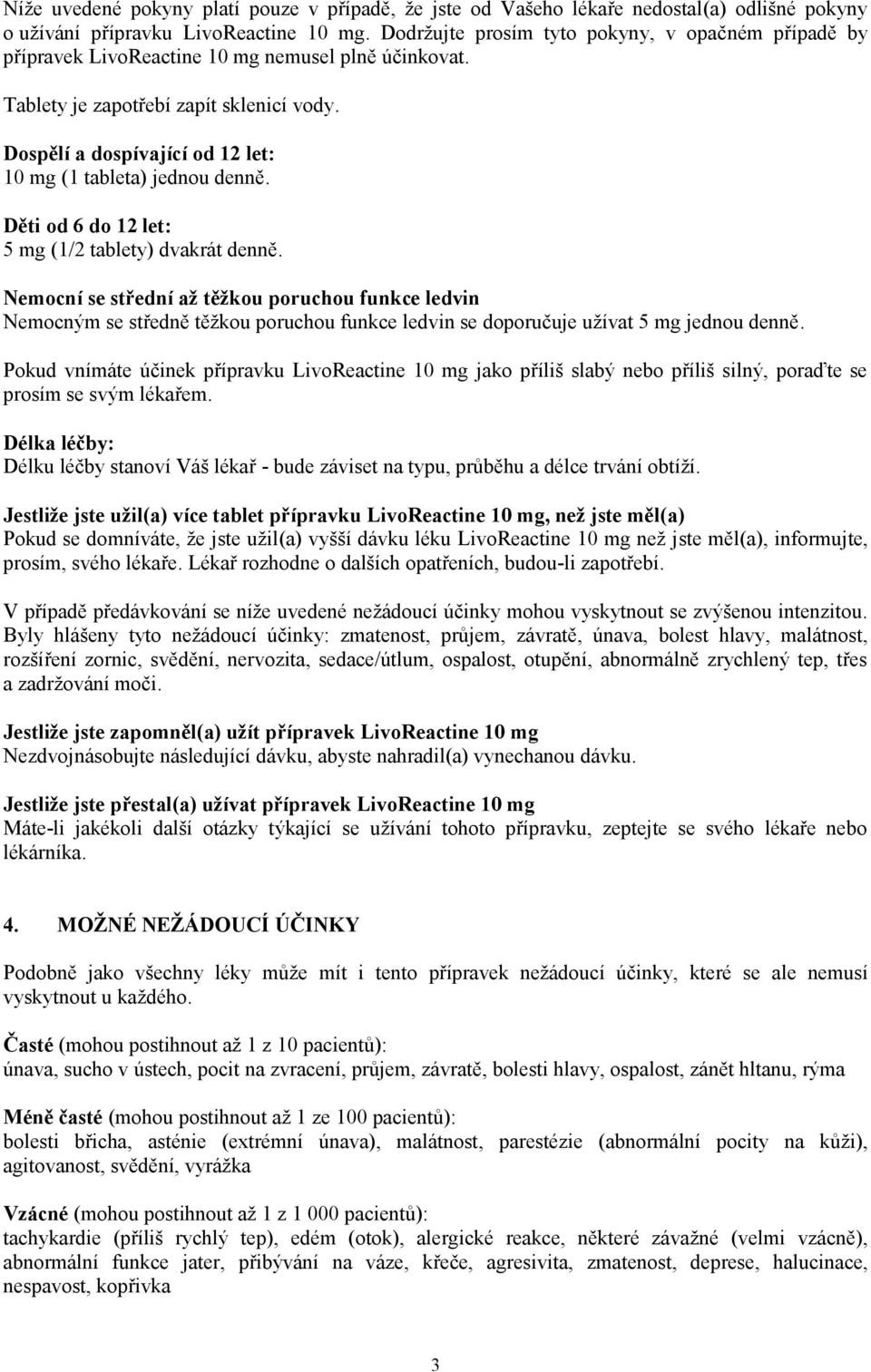 Níže uvedené pokyny platí pouze v případě, že jste od Vašeho lékaře nedostal(a) odlišné pokyny o užívání přípravku LivoReactine 10 mg. Dodržujte prosím tyto pokyny, v opačném případě by přípravek LivoReactine 10 mg nemusel plně účinkovat.

Tablety je zapotřebí zapít sklenicí vody.

Dospělí a dospívající od 12 let:
10 mg (1 tableta) jednou denně.

Děti od 6 do 12 let:
5 mg (1/2 tablety) dvakrát denně.

Nemocní se střední až těžkou poruchou funkce ledvin
Nemocným se středně těžkou poruchou funkce ledvin se doporučuje užívat 5 mg jednou denně.

Pokud vnímáte účinek přípravku LivoReactine 10 mg jako příliš slabý nebo příliš silný, poraďte se prosím se svým lékařem.

Délka léčby:
Délku léčby stanoví Váš lékař - bude záviset na typu, průběhu a délce trvání obtíží.

Jestliže jste užil(a) více tablet přípravku LivoReactine 10 mg, než jste měl(a)
Pokud se domníváte, že jste užil(a) vyšší dávku léku LivoReactine 10 mg než jste měl(a), informujte, prosím, svého lékaře. Lékař rozhodne o dalších opatřeních, budou-li zapotřebí.

V případě předávkování se níže uvedené nežádoucí účinky mohou vyskytnout se zvýšenou intenzitou. Byly hlášeny tyto nežádoucí účinky: zmatenost, průjem, závratě, únava, bolest hlavy, malátnost, rozšíření zornic, svědění, nervozita, sedace/útlum, ospalost, otupění, abnormálně zrychlený tep, třes a zadržování moči.

Jestliže jste zapomněl(a) užít přípravek LivoReactine 10 mg
Nezdvojnásobujte následující dávku, abyste nahradil(a) vynechanou dávku.

Jestliže jste přestal(a) užívat přípravek LivoReactine 10 mg
Máte-li jakékoli další otázky týkající se užívání tohoto přípravku, zeptejte se svého lékaře nebo lékárníka.

4. MOŽNÉ NEŽÁDOUCÍ ÚČINKY

Podobně jako všechny léky může mít i tento přípravek nežádoucí účinky, které se ale nemusí vyskytnout u každého.

Časté (mohou postihnout až 1 z 10 pacientů):
únava, sucho v ústech, pocit na zvracení, průjem, závratě, bolesti hlavy, ospalost, zánět hltanu, rýma

Méně časté (mohou postihnout až 1 ze 100 pacientů):
bolesti břicha, asténie (extrémní únava), malátnost, parestézie (abnormální pocity na kůži), agitovanost, svědění, vyrážka

Vzácné (mohou postihnout až 1 z 1 000 pacientů):
tachykardie (příliš rychlý tep), edém (otok), alergické reakce, některé závažné (velmi vzácně), abnormální funkce jater, přibývání na váze, křeče, agresivita, zmatenost, deprese, halucinace, nespavost, kopřivka

3